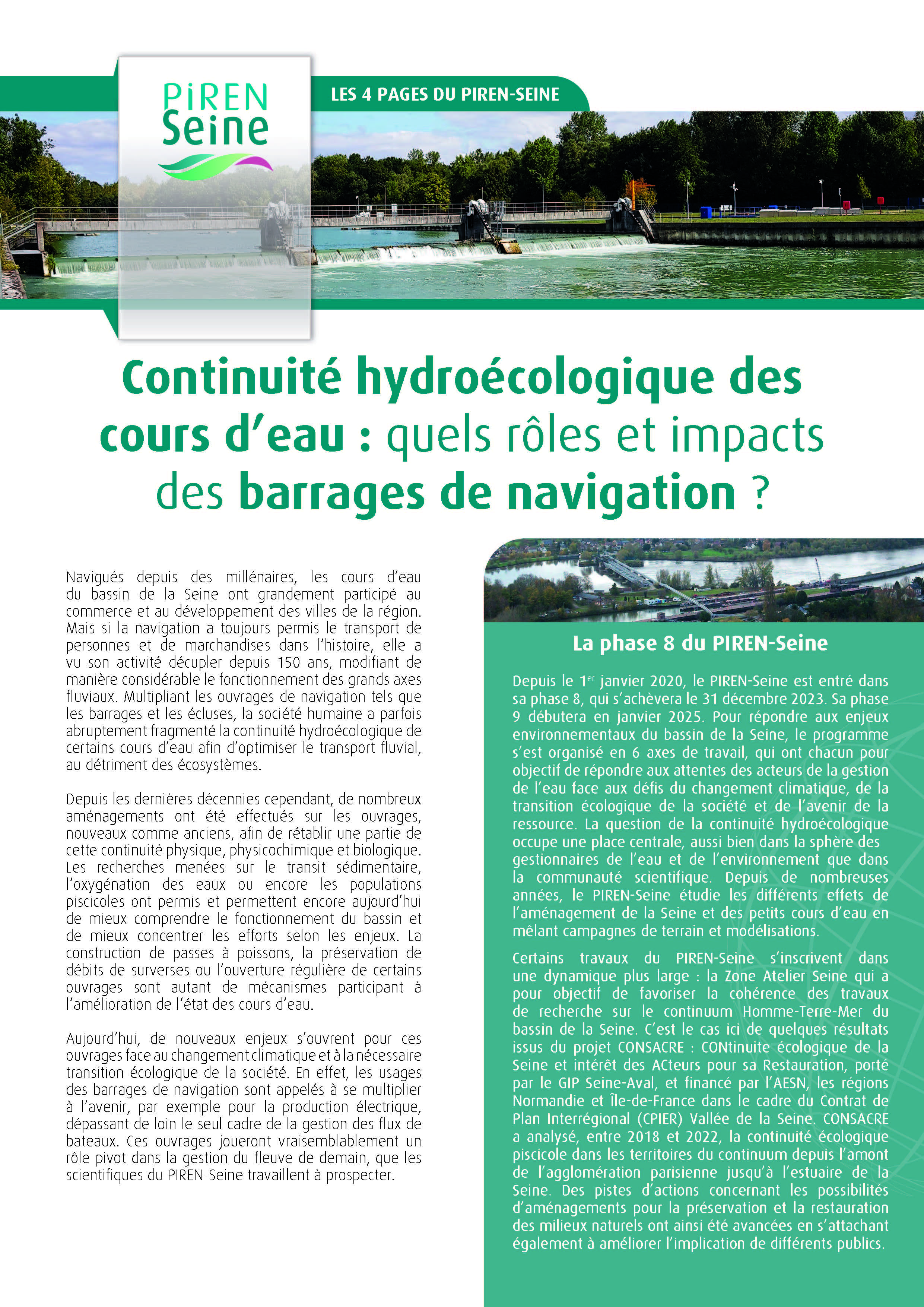 PiREN Seine

LES 4 PAGES DU PIREN-SEINE

Continuité hydroécologique des cours d'eau : quels rôles et impacts des barrages de navigation ?

Navigués depuis des millénaires, les cours d'eau du bassin de la Seine ont grandement participé au commerce et au développement des villes de la région. Mais si la navigation a toujours permis le transport de personnes et de marchandises dans l'histoire, elle a vu son activité décupler depuis 150 ans, modifiant de manière considérable le fonctionnement des grands axes fluviaux. Multipliant les ouvrages de navigation tels que les barrages et les écluses, la société humaine a parfois abruptement fragmenté la continuité hydroécologique de certains cours d'eau afin d'optimiser le transport fluvial, au détriment des écosystèmes.

Depuis les dernières décennies cependant, de nombreux aménagements ont été effectués sur les ouvrages, nouveaux comme anciens, afin de rétablir une partie de cette continuité physique, physicochimique et biologique. Les recherches menées sur le transit sédimentaire, l'oxygénation des eaux ou encore les populations piscicoles ont permis et permettent encore aujourd'hui de mieux comprendre le fonctionnement du bassin et de mieux concentrer les efforts selon les enjeux. La construction de passes à poissons, la préservation de débits de surverses ou l'ouverture régulière de certains ouvrages sont autant de mécanismes participant à l'amélioration de l'état des cours d'eau.

Aujourd'hui, de nouveaux enjeux s'ouvrent pour ces ouvrages face au changement climatique et à la nécessaire transition écologique de la société. En effet, les usages des barrages de navigation sont appelés à se multiplier à l'avenir, par exemple pour la production électrique, dépassant de loin le seul cadre de la gestion des flux de bateaux. Ces ouvrages joueront vraisemblablement un rôle pivot dans la gestion du fleuve de demain, que les scientifiques du PIREN-Seine travaillent à prospecter.

La phase 8 du PIREN-Seine

Depuis le 1$^{er}$ janvier 2020, le PIREN-Seine est entré dans sa phase 8, qui s'achèvera le 31 décembre 2023. Sa phase 9 débutera en janvier 2025. Pour répondre aux enjeux environnementaux du bassin de la Seine, le programme s'est organisé en 6 axes de travail, qui ont chacun pour objectif de répondre aux attentes des acteurs de la gestion de l'eau face aux défis du changement climatique, de la transition écologique de la société et de l'avenir de la ressource. La question de la continuité hydroécologique occupe une place centrale, aussi bien dans la sphère des gestionnaires de l'eau et de l'environnement que dans la communauté scientifique. Depuis de nombreuses années, le PIREN-Seine étudie les différents effets de l'aménagement de la Seine et des petits cours d'eau en mêlant campagnes de terrain et modélisations.

Certains travaux du PIREN-Seine s'inscrivent dans une dynamique plus large : la Zone Atelier Seine qui a pour objectif de favoriser la cohérence des travaux de recherche sur le continuum Homme-Terre-Mer du bassin de la Seine. C'est le cas ici de quelques résultats issus du projet CONSACRE : CONtinuite écologique de la Seine et intérêt des ACteurs pour sa Restauration, porté par le GIP Seine-Aval, et financé par l'AESN, les régions Normandie et Île-de-France dans le cadre du Contrat de Plan Interrégional (CPIER) Vallée de la Seine. CONSACRE a analysé, entre 2018 et 2022, la continuité écologique piscicole dans les territoires du continuum depuis l'amont de l'agglomération parisienne jusqu'à l'estuaire de la Seine. Des pistes d'actions concernant les possibilités d'aménagements pour la préservation et la restauration des milieux naturels ont ainsi été avancées en s'attachant également à améliorer l'implication de différents publics.